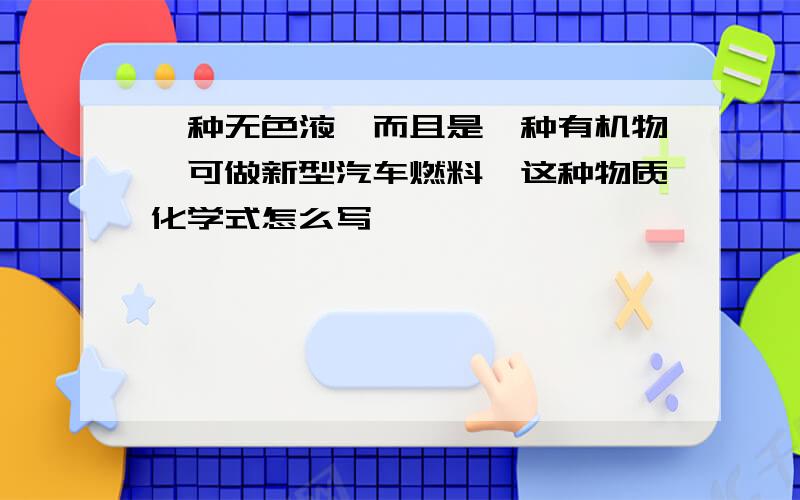 种无色液 而且是 种有机物 可做新型汽车燃料 这种物质化学式怎么写